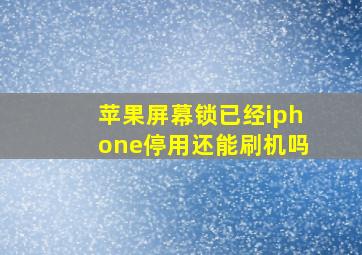 苹果屏幕锁已经iphone停用还能刷机吗